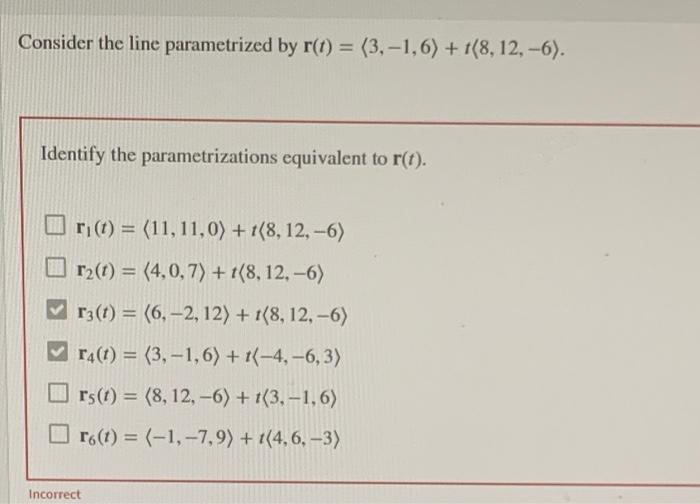 Consider the line parametrized by $\mathbf{r}(t) = \langle 3, -1, 6 \rangle + t\langle 8, 12, -6 \rangle$.

Identify the parametrizations equivalent to $\mathbf{r}(t)$.

☐ $\mathbf{r}_1(t) = \langle 11, 11, 0 \rangle + t\langle 8, 12, -6 \rangle$

☐ $\mathbf{r}_2(t) = \langle 4, 0, 7 \rangle + t\langle 8, 12, -6 \rangle$

☑ $\mathbf{r}_3(t) = \langle 6, -2, 12 \rangle + t\langle 8, 12, -6 \rangle$

☑ $\mathbf{r}_4(t) = \langle 3, -1, 6 \rangle + t\langle -4, -6, 3 \rangle$

☐ $\mathbf{r}_5(t) = \langle 8, 12, -6 \rangle + t\langle 3, -1, 6 \rangle$

☐ $\mathbf{r}_6(t) = \langle -1, -7, 9 \rangle + t\langle 4, 6, -3 \rangle$

Incorrect